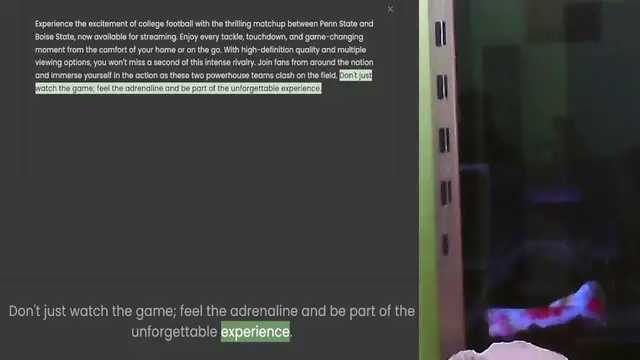 ×

Experience the excitement of college football with the thrilling matchup between Penn State and Boise State, now available for streaming. Enjoy every tackle, touchdown, and game-changing moment from the comfort of your home or on the go. With high-definition quality and multiple viewing options, you won't miss a second of this intense rivalry. Join fans from around the nation and immerse yourself in the action as these two powerhouse teams clash on the field. Don't just watch the game; feel the adrenaline and be part of the unforgettable experience.

Don't just watch the game; feel the adrenaline and be part of the unforgettable experience.